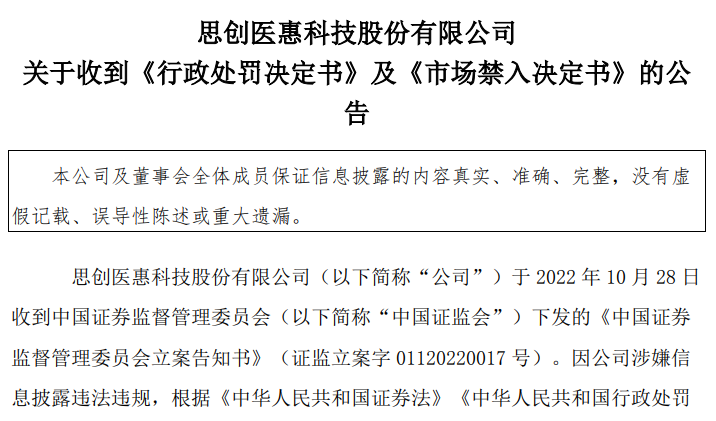 思创医惠科技股份有限公司
关于收到《行政处罚决定书》及《市场禁入决定书》的公告

本公司及董事会全体成员保证信息披露的内容真实、准确、完整，没有虚假记载、误导性陈述或重大遗漏。

思创医惠科技股份有限公司（以下简称“公司”）于 2022 年 10 月 28 日收到中国证券监督管理委员会（以下简称“中国证监会”）下发的《中国证券监督管理委员会立案告知书》（证监立案字 01120220017 号）。因公司涉嫌信息披露违法违规，根据《中华人民共和国证券法》《中华人民共和国行政处罚